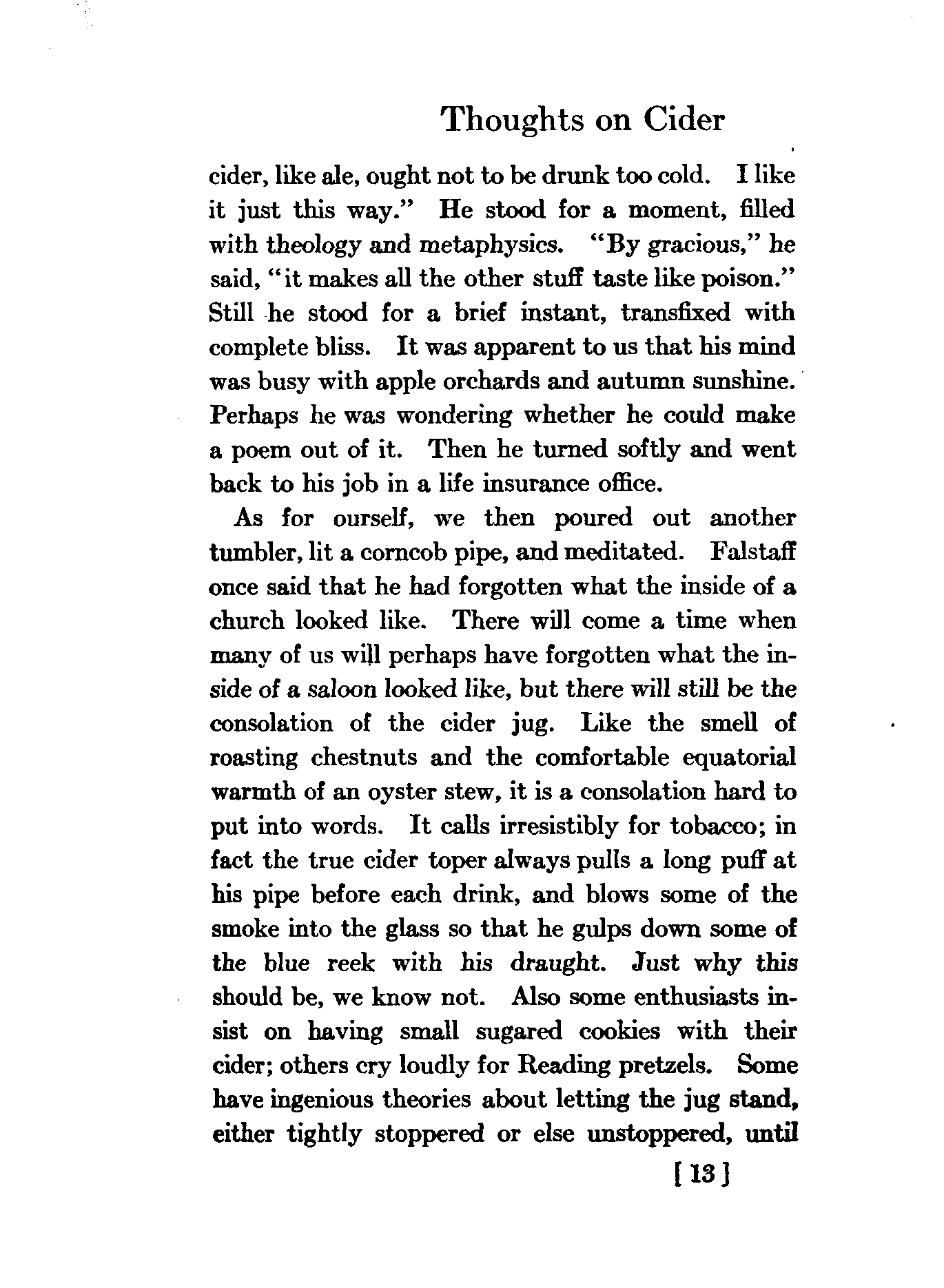 Thoughts on Cider

cider, like ale, ought not to be drunk too cold. I like it just this way." He stood for a moment, filled with theology and metaphysics. "By gracious," he said, "it makes all the other stuff taste like poison." Still he stood for a brief instant, transfixed with complete bliss. It was apparent to us that his mind was busy with apple orchards and autumn sunshine. Perhaps he was wondering whether he could make a poem out of it. Then he turned softly and went back to his job in a life insurance office.

As for ourself, we then poured out another tumbler, lit a corncob pipe, and meditated. Falstaff once said that he had forgotten what the inside of a church looked like. There will come a time when many of us will perhaps have forgotten what the inside of a saloon looked like, but there will still be the consolation of the cider jug. Like the smell of roasting chestnuts and the comfortable equatorial warmth of an oyster stew, it is a consolation hard to put into words. It calls irresistibly for tobacco; in fact the true cider toper always pulls a long puff at his pipe before each drink, and blows some of the smoke into the glass so that he gulps down some of the blue reek with his draught. Just why this should be, we know not. Also some enthusiasts insist on having small sugared cookies with their cider; others cry loudly for Reading pretzels. Some have ingenious theories about letting the jug stand, either tightly stoppered or else unstoppered, until

[ 13 ]